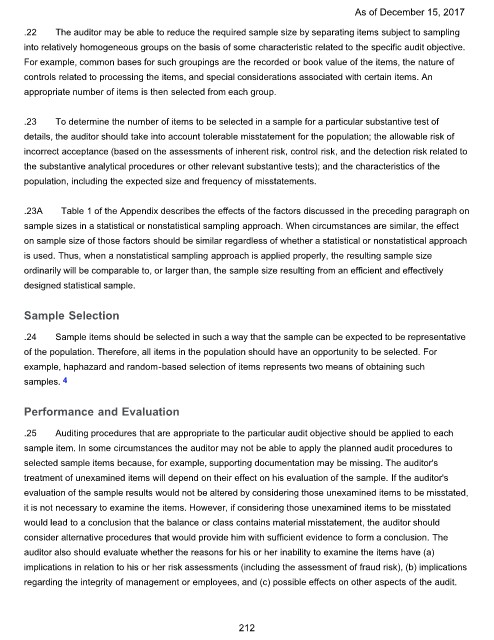 As of December 15, 2017

.22 The auditor may be able to reduce the required sample size by separating items subject to sampling into relatively homogeneous groups on the basis of some characteristic related to the specific audit objective. For example, common bases for such groupings are the recorded or book value of the items, the nature of controls related to processing the items, and special considerations associated with certain items. An appropriate number of items is then selected from each group.

.23 To determine the number of items to be selected in a sample for a particular substantive test of details, the auditor should take into account tolerable misstatement for the population; the allowable risk of incorrect acceptance (based on the assessments of inherent risk, control risk, and the detection risk related to the substantive analytical procedures or other relevant substantive tests); and the characteristics of the population, including the expected size and frequency of misstatements.

.23A Table 1 of the Appendix describes the effects of the factors discussed in the preceding paragraph on sample sizes in a statistical or nonstatistical sampling approach. When circumstances are similar, the effect on sample size of those factors should be similar regardless of whether a statistical or nonstatistical approach is used. Thus, when a nonstatistical sampling approach is applied properly, the resulting sample size ordinarily will be comparable to, or larger than, the sample size resulting from an efficient and effectively designed statistical sample.

Sample Selection

.24 Sample items should be selected in such a way that the sample can be expected to be representative of the population. Therefore, all items in the population should have an opportunity to be selected. For example, haphazard and random-based selection of items represents two means of obtaining such samples. 4

Performance and Evaluation

.25 Auditing procedures that are appropriate to the particular audit objective should be applied to each sample item. In some circumstances the auditor may not be able to apply the planned audit procedures to selected sample items because, for example, supporting documentation may be missing. The auditor's treatment of unexamined items will depend on their effect on his evaluation of the sample. If the auditor's evaluation of the sample results would not be altered by considering those unexamined items to be misstated, it is not necessary to examine the items. However, if considering those unexamined items to be misstated would lead to a conclusion that the balance or class contains material misstatement, the auditor should consider alternative procedures that would provide him with sufficient evidence to form a conclusion. The auditor also should evaluate whether the reasons for his or her inability to examine the items have (a) implications in relation to his or her risk assessments (including the assessment of fraud risk), (b) implications regarding the integrity of management or employees, and (c) possible effects on other aspects of the audit.

212